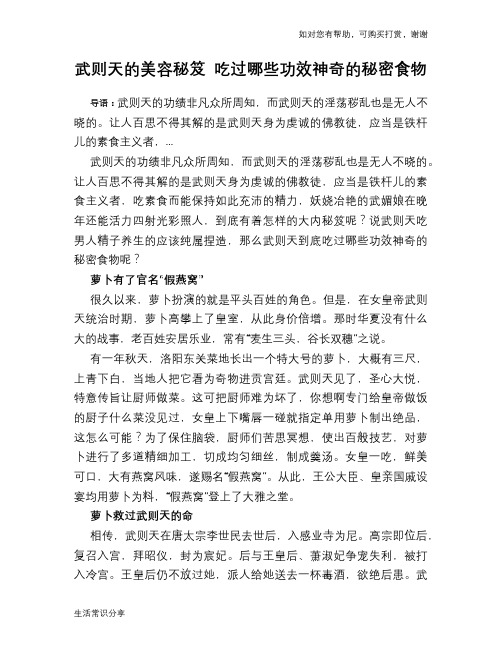 如对您有帮助，可购买打赏，谢谢

武则天的美容秘笈 吃过哪些功效神奇的秘密食物

导语：武则天的功绩非凡众所周知，而武则天的淫荡秽乱也是无人不晓的。让人百思不得其解的是武则天身为虔诚的佛教徒，应当是铁杆儿的素食主义者，...

武则天的功绩非凡众所周知，而武则天的淫荡秽乱也是无人不晓的。让人百思不得其解的是武则天身为虔诚的佛教徒，应当是铁杆儿的素食主义者，吃素食而能保持如此充沛的精力，妖娆冶艳的武媚娘在晚年还能活力四射光彩照人，到底有着怎样的大内秘笈呢？说武则天吃男人精子养生的应该纯属捏造，那么武则天到底吃过哪些功效神奇的秘密食物呢？

萝卜有了官名“假燕窝”

很久以来，萝卜扮演的就是平头百姓的角色。但是，在女皇帝武则天统治时期，萝卜高攀上了皇室，从此身价倍增。那时华夏没有什么大的战事，老百姓安居乐业，常有“麦生三头、谷长双穗”之说。

有一年秋天，洛阳东关菜地长出一个特大号的萝卜，大概有三尺，上青下白，当地人把它看为奇物进贡宫廷。武则天见了，圣心大悦，特意传旨让厨师做菜。这可把厨师难为坏了，你想啊专门给皇帝做饭的厨子什么菜没见过，女皇上下嘴唇一碰就指定单用萝卜制出绝品，这怎么可能？为了保住脑袋，厨师们苦思冥想，使出百般技艺，对萝卜进行了多道精细加工，切成均匀细丝，制成羹汤。女皇一吃，鲜美可口，大有燕窝风味，遂赐名“假燕窝”。从此，王公大臣、皇亲国戚设宴均用萝卜为料，“假燕窝”登上了大雅之堂。

萝卜救过武则天的命

相传，武则天在唐太宗李世民去世后，入感业寺为尼。高宗即位后，复召入宫，拜昭仪，封为宸妃。后与王皇后、萧淑妃争宠失利，被打入冷宫。王皇后仍不放过她，派人给她送去一杯毒酒，欲绝后患。武

生活常识分享